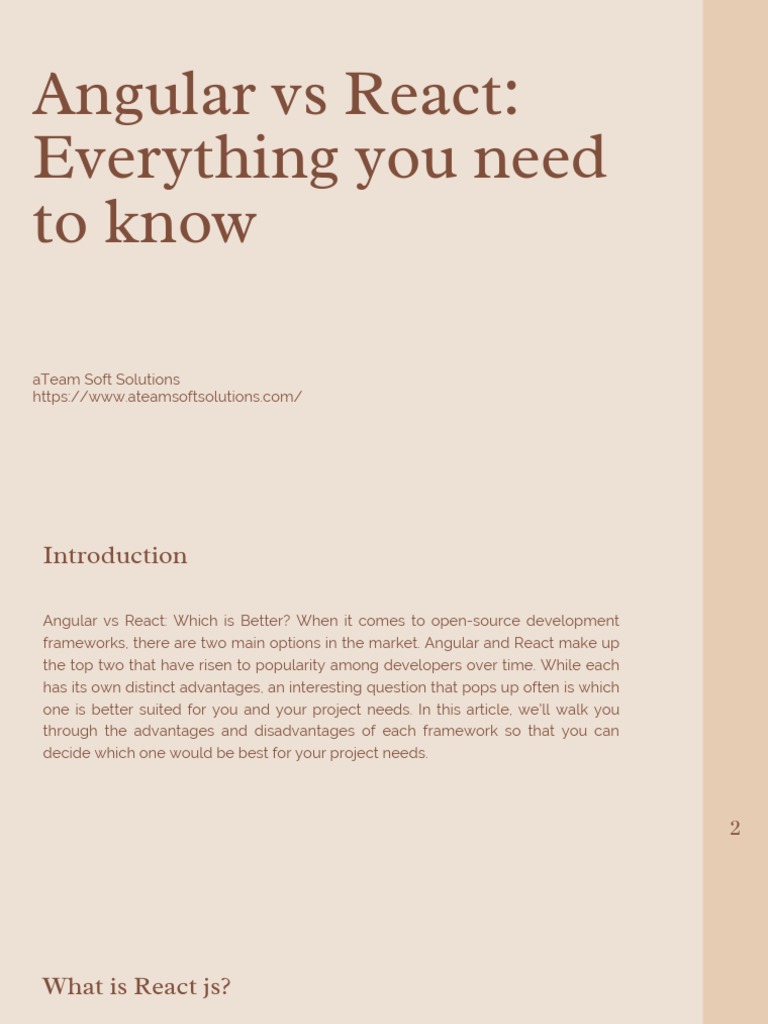 Angular vs React: Everything you need to know

aTeam Soft Solutions
https://www.ateamsoftsolutions.com/

Introduction

Angular vs React: Which is Better? When it comes to open-source development frameworks, there are two main options in the market. Angular and React make up the top two that have risen to popularity among developers over time. While each has its own distinct advantages, an interesting question that pops up often is which one is better suited for you and your project needs. In this article, we'll walk you through the advantages and disadvantages of each framework so that you can decide which one would be best for your project needs.

2

What is React js?